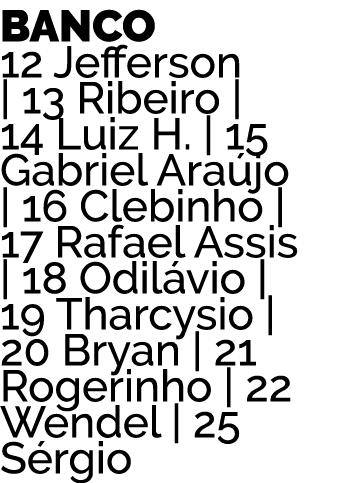 BANCO
12 Jefferson | 13 Ribeiro | 14 Luiz H. | 15 Gabriel Araújo | 16 Clebinho | 17 Rafael Assis | 18 Odilávio | 19 Tharcysio | 20 Bryan | 21 Rogerinho | 22 Wendel | 25 Sérgio